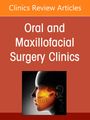 Clinics Review Articles

Oral and Maxillofacial Surgery Clinics